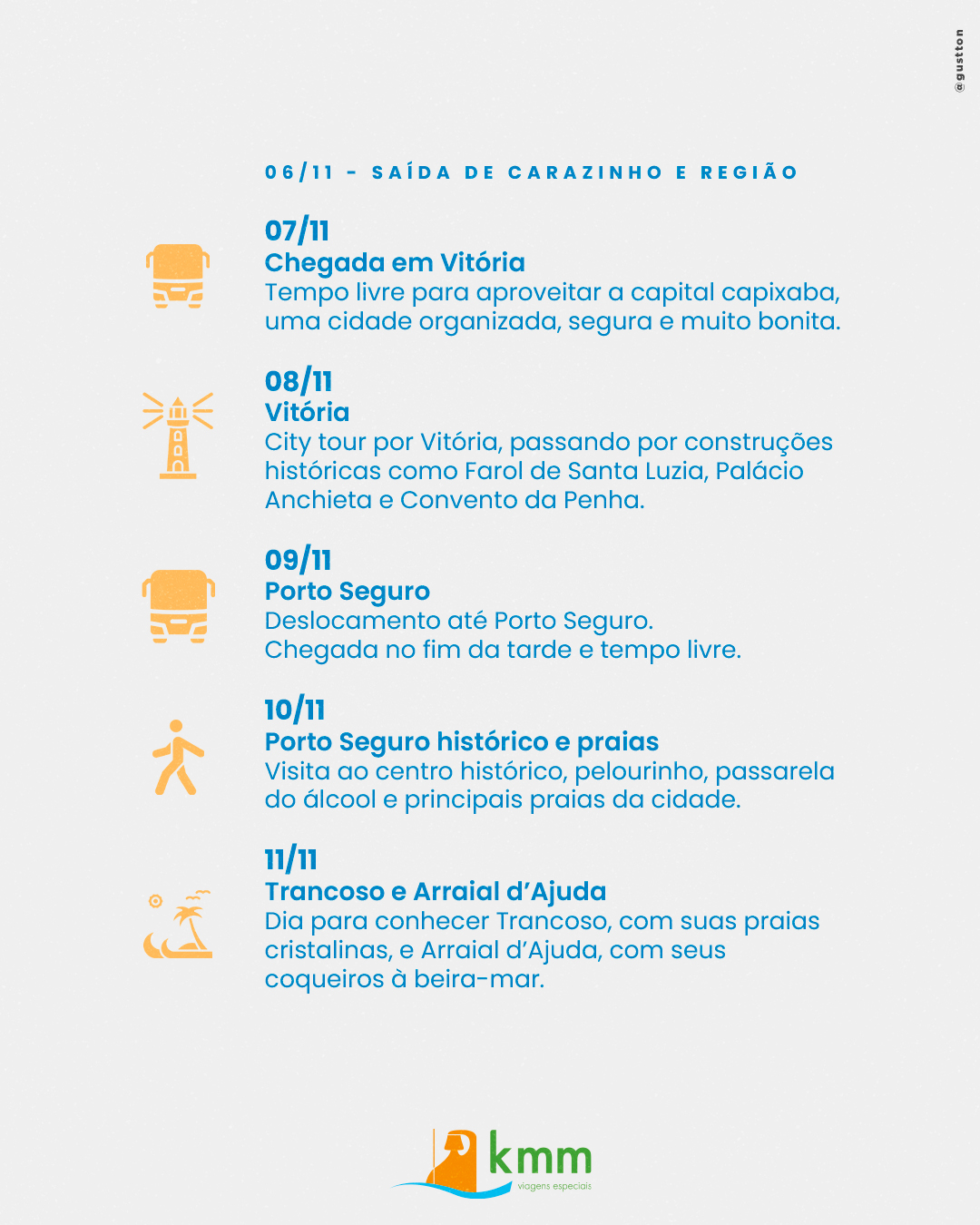 @gustton

06/11 - SAÍDA DE CARAZINHO E REGIÃO

07/11
Chegada em Vitória
Tempo livre para aproveitar a capital capixaba, uma cidade organizada, segura e muito bonita.

08/11
Vitória
City tour por Vitória, passando por construções históricas como Farol de Santa Luzia, Palácio Anchieta e Convento da Penha.

09/11
Porto Seguro
Deslocamento até Porto Seguro.
Chegada no fim da tarde e tempo livre.

10/11
Porto Seguro histórico e praias
Visita ao centro histórico, pelourinho, passarela do álcool e principais praias da cidade.

11/11
Trancoso e Arraial d'Ajuda
Dia para conhecer Trancoso, com suas praias cristalinas, e Arraial d'Ajuda, com seus coqueiros à beira-mar.

kmm
viagens especiais